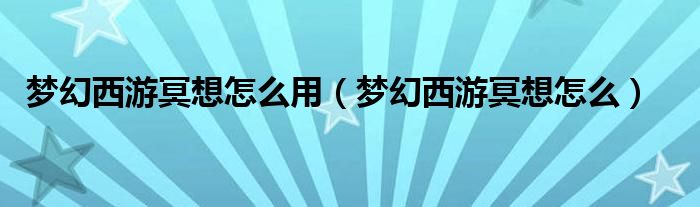 梦幻西游冥想怎么用（梦幻西游冥想怎么）